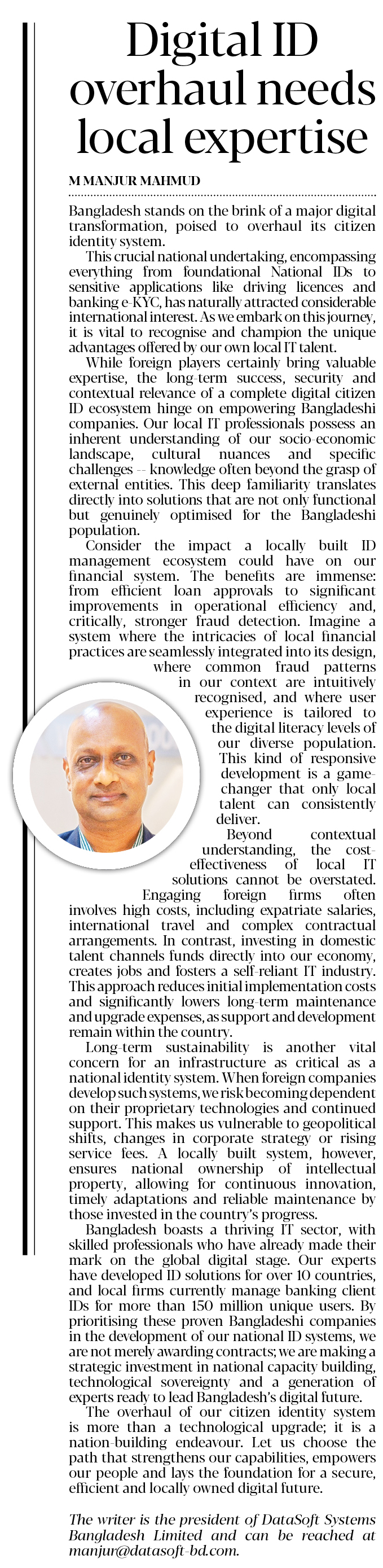 Digital ID overhaul needs local expertise

M MANJUR MAHMUD

Bangladesh stands on the brink of a major digital transformation, poised to overhaul its citizen identity system.

This crucial national undertaking, encompassing everything from foundational National IDs to sensitive applications like driving licences and banking e-KYC, has naturally attracted considerable international interest. As we embark on this journey, it is vital to recognise and champion the unique advantages offered by our own local IT talent.

While foreign players certainly bring valuable expertise, the long-term success, security and contextual relevance of a complete digital citizen ID ecosystem hinge on empowering Bangladeshi companies. Our local IT professionals possess an inherent understanding of our socio-economic landscape, cultural nuances and specific challenges -- knowledge often beyond the grasp of external entities. This deep familiarity translates directly into solutions that are not only functional but genuinely optimised for the Bangladeshi population.

Consider the impact a locally built ID management ecosystem could have on our financial system. The benefits are immense: from efficient loan approvals to significant improvements in operational efficiency and, critically, stronger fraud detection. Imagine a system where the intricacies of local financial practices are seamlessly integrated into its design, where common fraud patterns in our context are intuitively recognised, and where user experience is tailored to the digital literacy levels of our diverse population. This kind of responsive development is a game-changer that only local talent can consistently deliver.

Beyond contextual understanding, the cost-effectiveness of local IT solutions cannot be overstated. Engaging foreign firms often involves high costs, including expatriate salaries, international travel and complex contractual arrangements. In contrast, investing in domestic talent channels funds directly into our economy, creates jobs and fosters a self-reliant IT industry. This approach reduces initial implementation costs and significantly lowers long-term maintenance and upgrade expenses, as support and development remain within the country.

Long-term sustainability is another vital concern for an infrastructure as critical as a national identity system. When foreign companies develop such systems, we risk becoming dependent on their proprietary technologies and continued support. This makes us vulnerable to geopolitical shifts, changes in corporate strategy or rising service fees. A locally built system, however, ensures national ownership of intellectual property, allowing for continuous innovation, timely adaptations and reliable maintenance by those invested in the country's progress.

Bangladesh boasts a thriving IT sector, with skilled professionals who have already made their mark on the global digital stage. Our experts have developed ID solutions for over 10 countries, and local firms currently manage banking client IDs for more than 150 million unique users. By prioritising these proven Bangladeshi companies in the development of our national ID systems, we are not merely awarding contracts; we are making a strategic investment in national capacity building, technological sovereignty and a generation of experts ready to lead Bangladesh's digital future.

The overhaul of our citizen identity system is more than a technological upgrade; it is a nation-building endeavour. Let us choose the path that strengthens our capabilities, empowers our people and lays the foundation for a secure, efficient and locally owned digital future.

The writer is the president of DataSoft Systems Bangladesh Limited and can be reached at manjur@datasoft-bd.com.